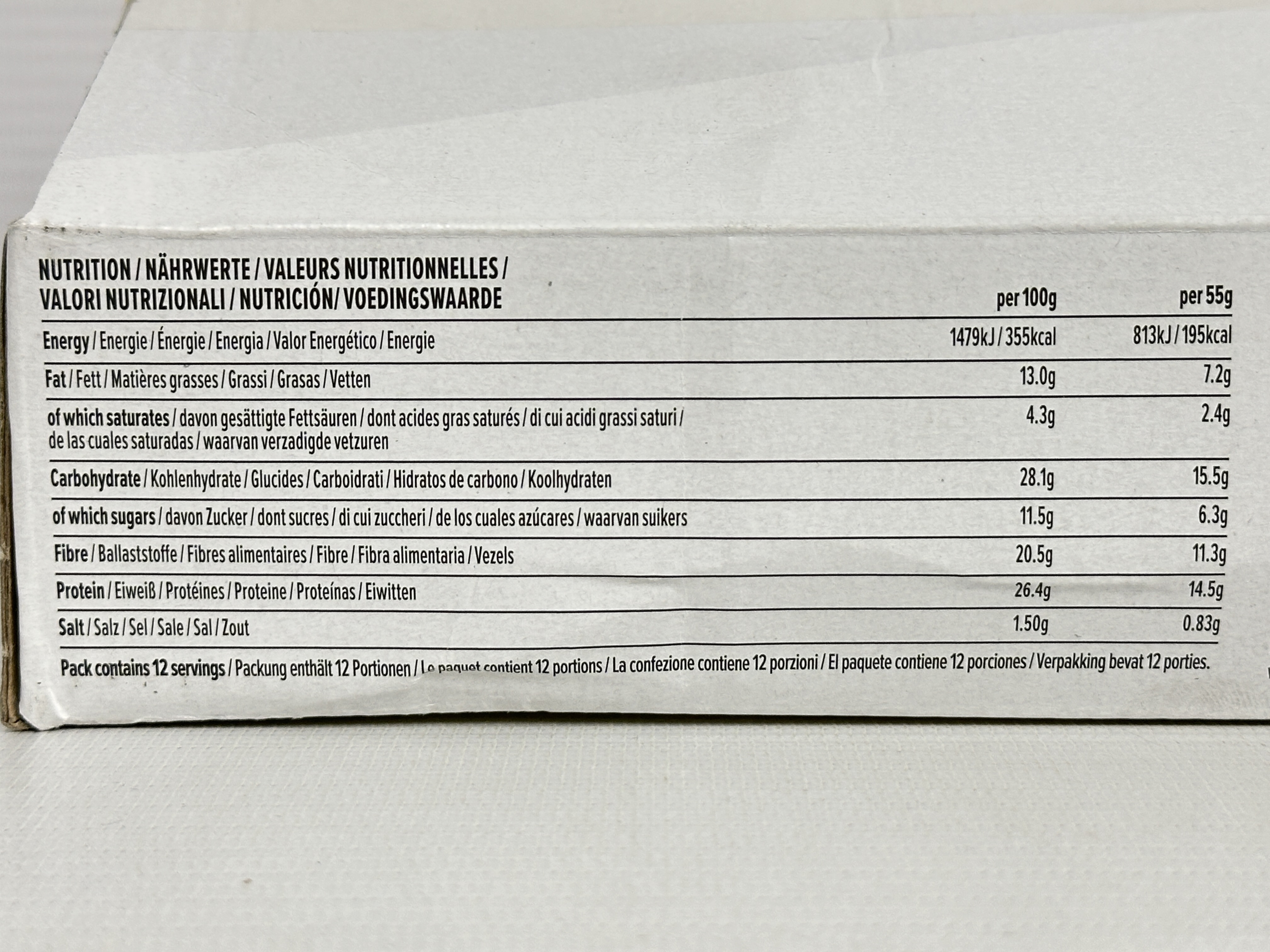 | NUTRITION / NÄHRWERTE / VALEURS NUTRITIONNELLES / VALORI NUTRIZIONALI / NUTRICIÓN/ VOEDINGSWAARDE | per 100g | per 55g |
|---|---|---|
| Energy / Energie / Énergie / Energia / Valor Energético / Energie | 1479kJ / 355kcal | 813kJ / 195kcal |
| Fat / Fett / Matières grasses / Grassi / Grasas / Vetten | 13.0g | 7.2g |
| of which saturates / davon gesättigte Fettsäuren / dont acides gras saturés / di cui acidi grassi saturi / de las cuales saturadas / waarvan verzadigde vetzuren | 4.3g | 2.4g |
| Carbohydrate / Kohlenhydrate / Glucides / Carboidrati / Hidratos de carbono / Koolhydraten | 28.1g | 15.5g |
| of which sugars / davon Zucker / dont sucres / di cui zuccheri / de los cuales azúcares / waarvan suikers | 11.5g | 6.3g |
| Fibre / Ballaststoffe / Fibres alimentaires / Fibre / Fibra alimentaria / Vezels | 20.5g | 11.3g |
| Protein / Eiweiß / Protéines / Proteine / Proteínas / Eiwitten | 26.4g | 14.5g |
| Salt / Salz / Sel / Sale / Sal / Zout | 1.50g | 0.83g |

Pack contains 12 servings / Packung enthält 12 Portionen / Le paquet contient 12 portions / La confezione contiene 12 porzioni / El paquete contiene 12 porciones / Verpakking bevat 12 porties.